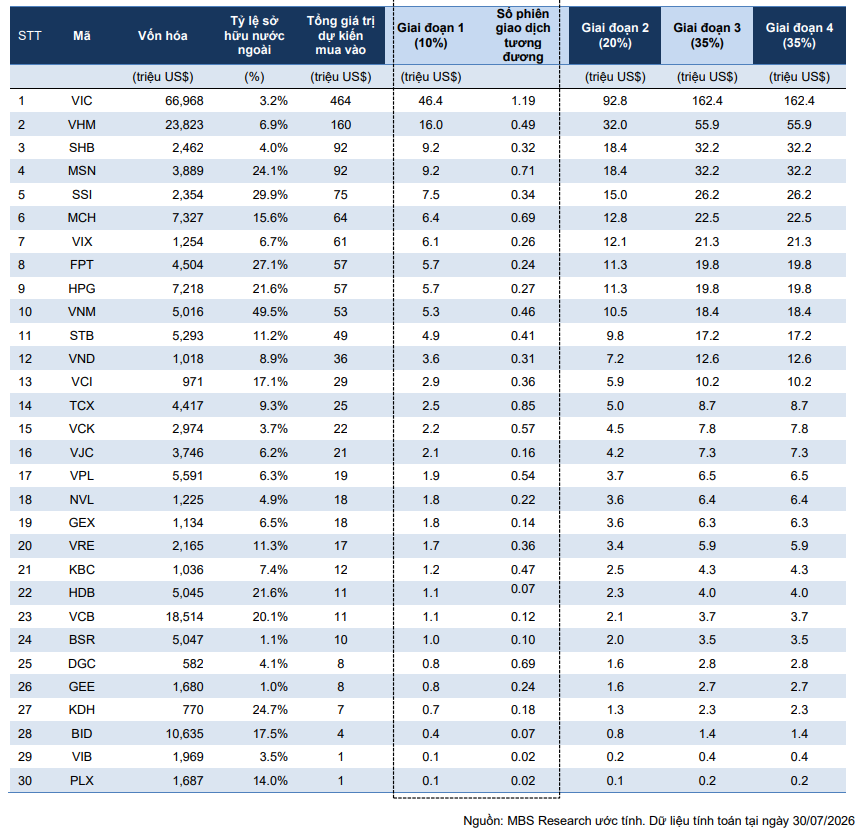 | STT | Mã | Vốn hóa | Tỷ lệ sở hữu nước ngoài | Tổng giá trị dự kiến mua vào | Giai đoạn 1 (10%) | Số phiên giao dịch tương đương | Giai đoạn 2 (20%) | Giai đoạn 3 (35%) | Giai đoạn 4 (35%) |
|---|---|---|---|---|---|---|---|---|---|
| | | (triệu US$) | (%) | (triệu US$) | (triệu US$) | | (triệu US$) | (triệu US$) | (triệu US$) |
| 1 | VIC | 66,968 | 3.2% | 464 | 46.4 | 1.19 | 92.8 | 162.4 | 162.4 |
| 2 | VHM | 23,823 | 6.9% | 160 | 16.0 | 0.49 | 32.0 | 55.9 | 55.9 |
| 3 | SHB | 2,462 | 4.0% | 92 | 9.2 | 0.32 | 18.4 | 32.2 | 32.2 |
| 4 | MSN | 3,889 | 24.1% | 92 | 9.2 | 0.71 | 18.4 | 32.2 | 32.2 |
| 5 | SSI | 2,354 | 29.9% | 75 | 7.5 | 0.34 | 15.0 | 26.2 | 26.2 |
| 6 | MCH | 7,327 | 15.6% | 64 | 6.4 | 0.69 | 12.8 | 22.5 | 22.5 |
| 7 | VIX | 1,254 | 6.7% | 61 | 6.1 | 0.26 | 12.1 | 21.3 | 21.3 |
| 8 | FPT | 4,504 | 27.1% | 57 | 5.7 | 0.24 | 11.3 | 19.8 | 19.8 |
| 9 | HPG | 7,218 | 21.6% | 57 | 5.7 | 0.27 | 11.3 | 19.8 | 19.8 |
| 10 | VNM | 5,016 | 49.5% | 53 | 5.3 | 0.46 | 10.5 | 18.4 | 18.4 |
| 11 | STB | 5,293 | 11.2% | 49 | 4.9 | 0.41 | 9.8 | 17.2 | 17.2 |
| 12 | VND | 1,018 | 8.9% | 36 | 3.6 | 0.31 | 7.2 | 12.6 | 12.6 |
| 13 | VCI | 971 | 17.1% | 29 | 2.9 | 0.36 | 5.9 | 10.2 | 10.2 |
| 14 | TCX | 4,417 | 9.3% | 25 | 2.5 | 0.85 | 5.0 | 8.7 | 8.7 |
| 15 | VCK | 2,974 | 3.7% | 22 | 2.2 | 0.57 | 4.5 | 7.8 | 7.8 |
| 16 | VJC | 3,746 | 6.2% | 21 | 2.1 | 0.16 | 4.2 | 7.3 | 7.3 |
| 17 | VPL | 5,591 | 6.3% | 19 | 1.9 | 0.54 | 3.7 | 6.5 | 6.5 |
| 18 | NVL | 1,225 | 4.9% | 18 | 1.8 | 0.22 | 3.6 | 6.4 | 6.4 |
| 19 | GEX | 1,134 | 6.5% | 18 | 1.8 | 0.14 | 3.6 | 6.3 | 6.3 |
| 20 | VRE | 2,165 | 11.3% | 17 | 1.7 | 0.36 | 3.4 | 5.9 | 5.9 |
| 21 | KBC | 1,036 | 7.4% | 12 | 1.2 | 0.47 | 2.5 | 4.3 | 4.3 |
| 22 | HDB | 5,045 | 21.6% | 11 | 1.1 | 0.07 | 2.3 | 4.0 | 4.0 |
| 23 | VCB | 18,514 | 20.1% | 11 | 1.1 | 0.12 | 2.1 | 3.7 | 3.7 |
| 24 | BSR | 5,047 | 1.1% | 10 | 1.0 | 0.10 | 2.0 | 3.5 | 3.5 |
| 25 | DGC | 582 | 4.1% | 8 | 0.8 | 0.69 | 1.6 | 2.8 | 2.8 |
| 26 | GEE | 1,680 | 1.0% | 8 | 0.8 | 0.24 | 1.6 | 2.7 | 2.7 |
| 27 | KDH | 770 | 24.7% | 7 | 0.7 | 0.18 | 1.3 | 2.3 | 2.3 |
| 28 | BID | 10,635 | 17.5% | 4 | 0.4 | 0.07 | 0.8 | 1.4 | 1.4 |
| 29 | VIB | 1,969 | 3.5% | 1 | 0.1 | 0.02 | 0.2 | 0.4 | 0.4 |
| 30 | PLX | 1,687 | 14.0% | 1 | 0.1 | 0.02 | 0.1 | 0.2 | 0.2 |

Nguồn: MBS Research ước tính. Dữ liệu tính toán tại ngày 30/07/2026